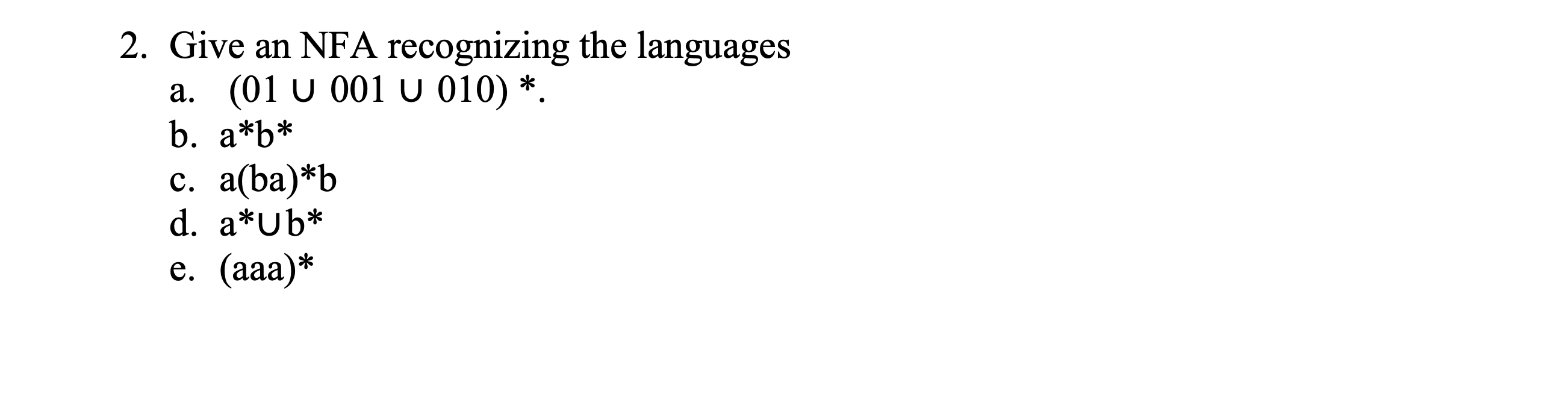 2. Give an NFA recognizing the languages

a. $(01 \cup 001 \cup 010)^*$.

b. $a^*b^*$

c. $a(ba)^*b$

d. $a^* \cup b^*$

e. $(aaa)^*$